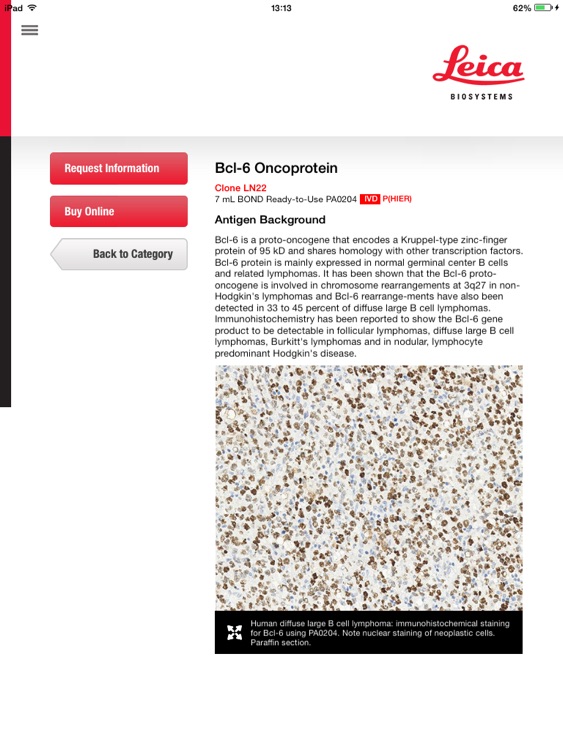 iPad 13:13 62%

Leica
BIOSYSTEMS

Request Information

Buy Online

Back to Category

Bcl-6 Oncoprotein

Clone LN22
7 mL BOND Ready-to-Use PA0204 IVD P(HIER)

Antigen Background

Bcl-6 is a proto-oncogene that encodes a Kruppel-type zinc-finger protein of 95 kD and shares homology with other transcription factors. Bcl-6 protein is mainly expressed in normal germinal center B cells and related lymphomas. It has been shown that the Bcl-6 proto-oncogene is involved in chromosome rearrangements at 3q27 in non-Hodgkin's lymphomas and Bcl-6 rearrange-ments have also been detected in 33 to 45 percent of diffuse large B cell lymphomas. Immunohistochemistry has been reported to show the Bcl-6 gene product to be detectable in follicular lymphomas, diffuse large B cell lymphomas, Burkitt's lymphomas and in nodular, lymphocyte predominant Hodgkin's disease.

Human diffuse large B cell lymphoma: immunohistochemical staining for Bcl-6 using PA0204. Note nuclear staining of neoplastic cells. Paraffin section.